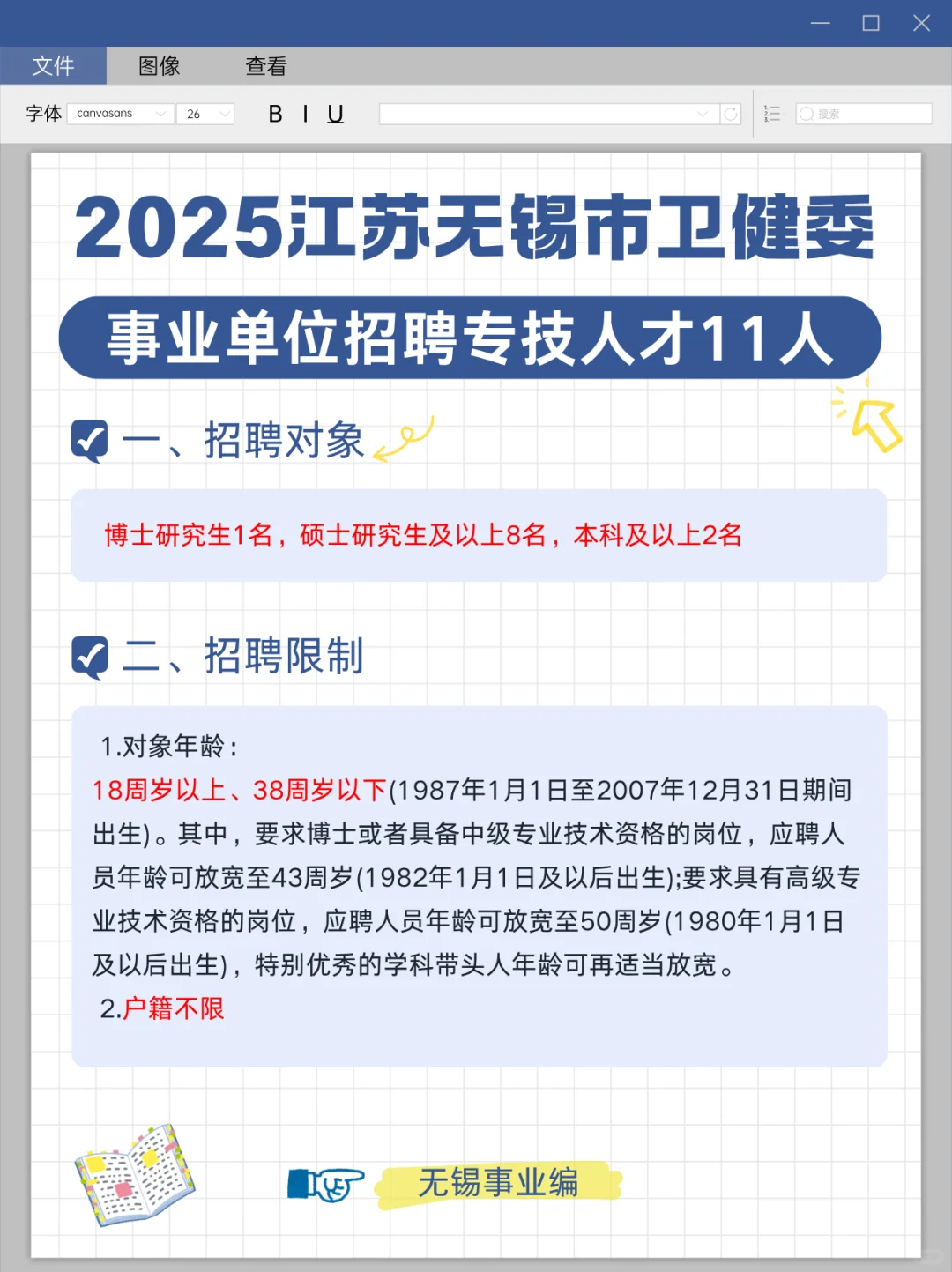 文件 图像 查看

字体 canvasans 26 B I U 搜索

2025江苏无锡市卫健委

事业单位招聘专技人才11人

一、招聘对象

博士研究生1名，硕士研究生及以上8名，本科及以上2名

二、招聘限制

1.对象年龄：
18周岁以上、38周岁以下(1987年1月1日至2007年12月31日期间出生)。其中，要求博士或者具备中级专业技术资格的岗位，应聘人员年龄可放宽至43周岁(1982年1月1日及以后出生);要求具有高级专业技术资格的岗位，应聘人员年龄可放宽至50周岁(1980年1月1日及以后出生)，特别优秀的学科带头人年龄可再适当放宽。
2.户籍不限

无锡事业编